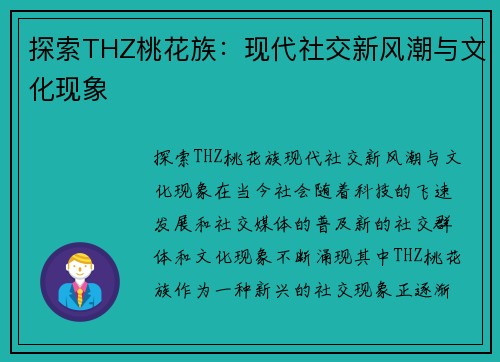 探索THZ桃花族：现代社交新风潮与文化现象

探索THZ桃花族现代社交新风潮与文化现象在当今社会随着科技的飞速发展和社交媒体的普及新的社交群体和文化现象不断涌现其中THZ桃花族作为一种新兴的社交现象正逐渐